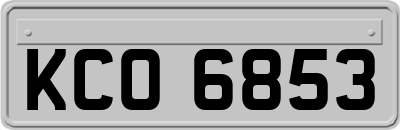 KCO 6853